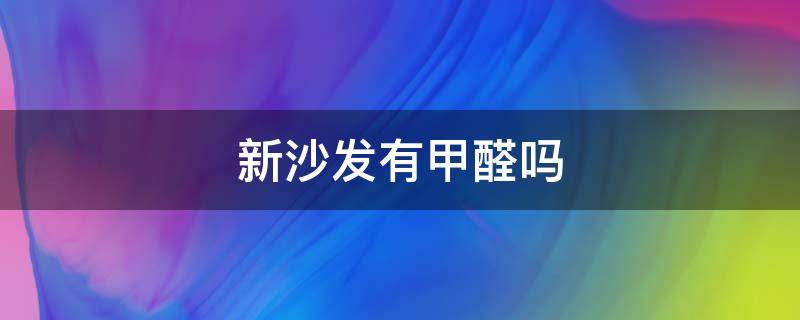 新沙发有甲醛吗